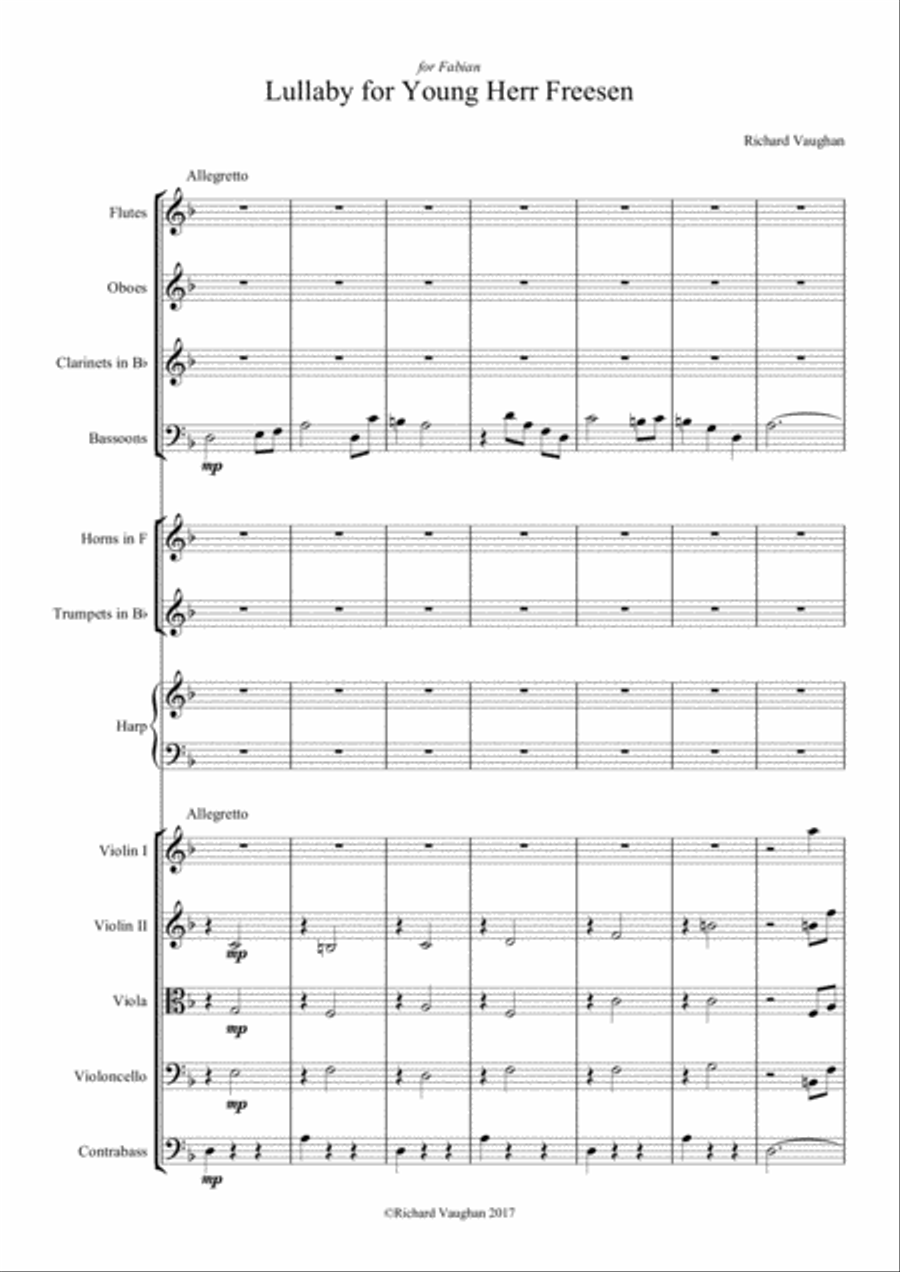 for Fabian

Lullaby for Young Herr Freesen

Richard Vaughan

Allegretto

Flutes

Oboes

Clarinets in B♭

Bassoons

mp

Horns in F

Trumpets in B♭

Harp

Allegretto

Violin I

Violin II

mp

Viola

mp

Violoncello

mp

Contrabass

mp

©Richard Vaughan 2017